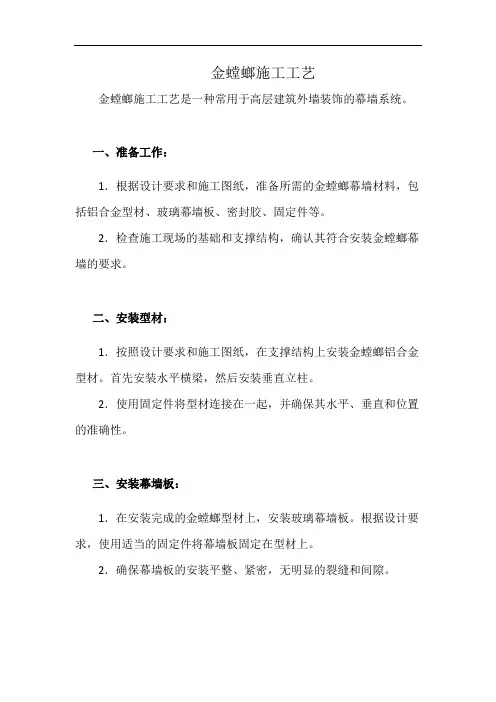 金螳螂施工工艺

金螳螂施工工艺是一种常用于高层建筑外墙装饰的幕墙系统。

一、准备工作：

1. 根据设计要求和施工图纸，准备所需的金螳螂幕墙材料，包括铝合金型材、玻璃幕墙板、密封胶、固定件等。

2. 检查施工现场的基础和支撑结构，确认其符合安装金螳螂幕墙的要求。

二、安装型材：

1. 按照设计要求和施工图纸，在支撑结构上安装金螳螂铝合金型材。首先安装水平横梁，然后安装垂直立柱。

2. 使用固定件将型材连接在一起，并确保其水平、垂直和位置的准确性。

三、安装幕墙板：

1. 在安装完成的金螳螂型材上，安装玻璃幕墙板。根据设计要求，使用适当的固定件将幕墙板固定在型材上。

2. 确保幕墙板的安装平整、紧密，无明显的裂缝和间隙。